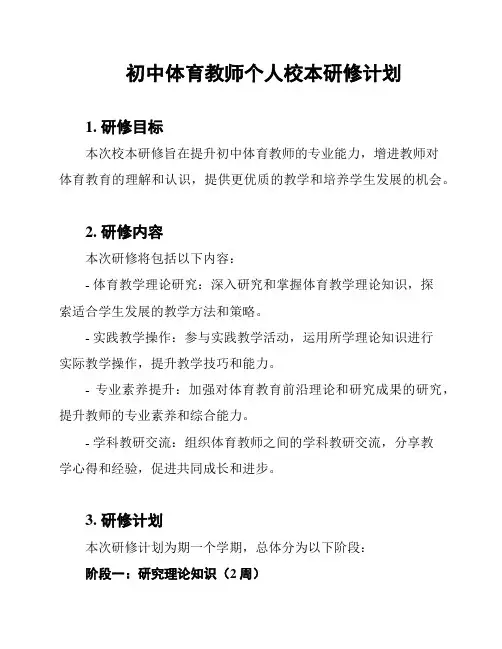 初中体育教师个人校本研修计划

1. 研修目标

本次校本研修旨在提升初中体育教师的专业能力，增进教师对体育教育的理解和认识，提供更优质的教学和培养学生发展的机会。

2. 研修内容

本次研修将包括以下内容：

- 体育教学理论研究：深入研究和掌握体育教学理论知识，探索适合学生发展的教学方法和策略。

- 实践教学操作：参与实践教学活动，运用所学理论知识进行实际教学操作，提升教学技巧和能力。

- 专业素养提升：加强对体育教育前沿理论和研究成果的研究，提升教师的专业素养和综合能力。

- 学科教研交流：组织体育教师之间的学科教研交流，分享教学心得和经验，促进共同成长和进步。

3. 研修计划

本次研修计划为期一个学期，总体分为以下阶段：

阶段一：研究理论知识（2 周）